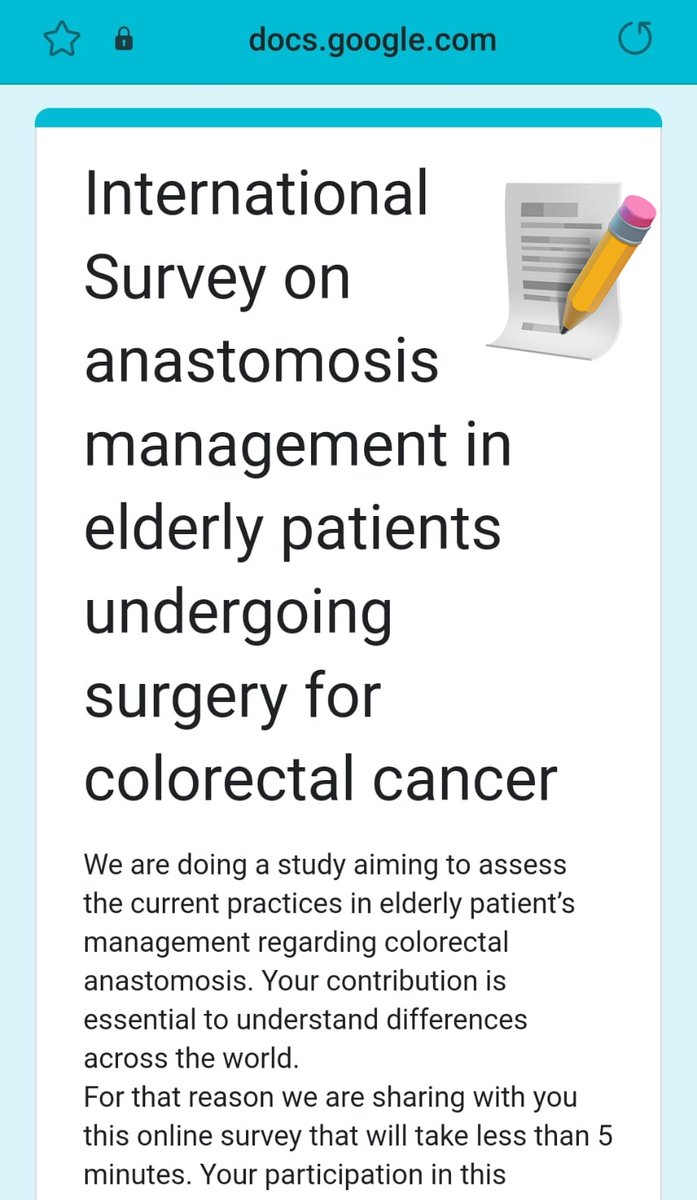 docs.google.com

International Survey on anastomosis management in elderly patients undergoing surgery for colorectal cancer

We are doing a study aiming to assess the current practices in elderly patient's management regarding colorectal anastomosis. Your contribution is essential to understand differences across the world.
For that reason we are sharing with you this online survey that will take less than 5 minutes. Your participation in this